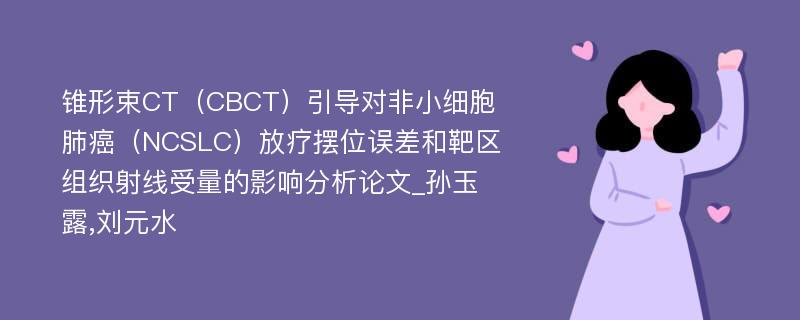 锥形束CT（CBCT）引导对非小细胞肺癌（NCSLC）放疗摆位误差和靶区组织射线受量的影响分析论文_孙玉露,刘元水